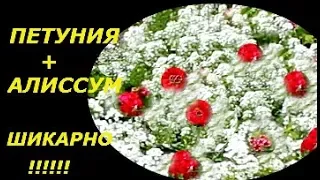 ПЕТУНИЯ
+
АЛИССУМ

ШИКАРНО
!!!!!!